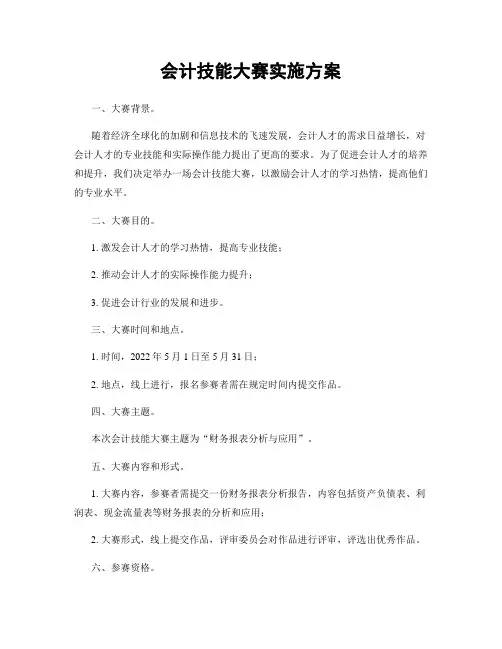 会计技能大赛实施方案

一、大赛背景。

随着经济全球化的加剧和信息技术的飞速发展，会计人才的需求日益增长，对会计人才的专业技能和实际操作能力提出了更高的要求。为了促进会计人才的培养和提升，我们决定举办一场会计技能大赛，以激励会计人才的学习热情，提高他们的专业水平。

二、大赛目的。

1. 激发会计人才的学习热情，提高专业技能；

2. 推动会计人才的实际操作能力提升；

3. 促进会计行业的发展和进步。

三、大赛时间和地点。

1. 时间，2022 年 5 月 1 日至 5 月 31 日；

2. 地点，线上进行，报名参赛者需在规定时间内提交作品。

四、大赛主题。

本次会计技能大赛主题为“财务报表分析与应用”。

五、大赛内容和形式。

1. 大赛内容，参赛者需提交一份财务报表分析报告，内容包括资产负债表、利润表、现金流量表等财务报表的分析和应用；

2. 大赛形式，线上提交作品，评审委员会对作品进行评审，评选出优秀作品。

六、参赛资格。